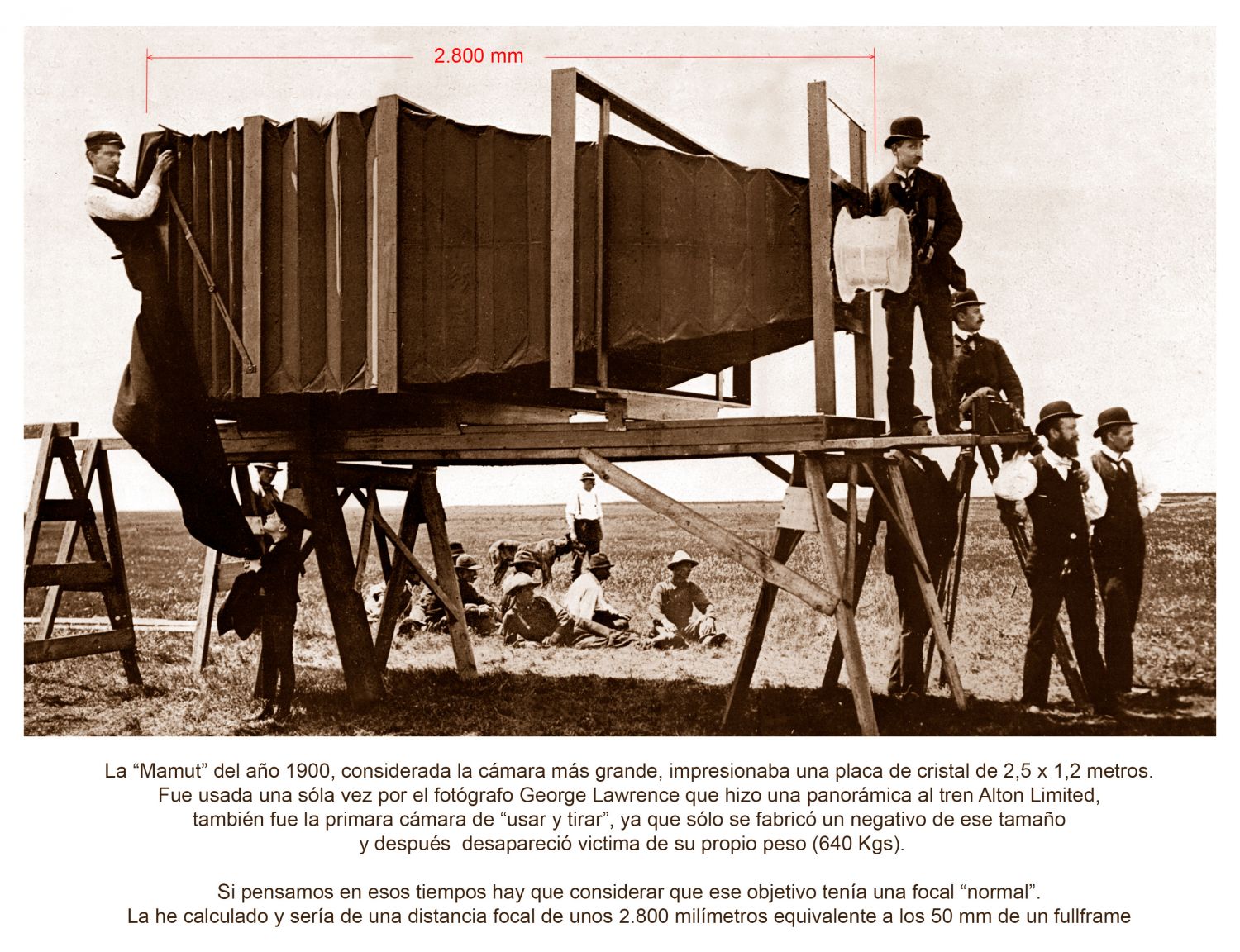 2.800 mm

La “Mamut” del año 1900, considerada la cámara más grande, impresionaba una placa de cristal de 2,5 x 1,2 metros. Fue usada una sóla vez por el fotógrafo George Lawrence que hizo una panorámica al tren Alton Limited, también fue la primara cámara de “usar y tirar”, ya que sólo se fabricó un negativo de ese tamaño y después desapareció victima de su propio peso (640 Kgs).

Si pensamos en esos tiempos hay que considerar que ese objetivo tenía una focal “normal”. La he calculado y sería de una distancia focal de unos 2.800 milímetros equivalente a los 50 mm de un fullframe